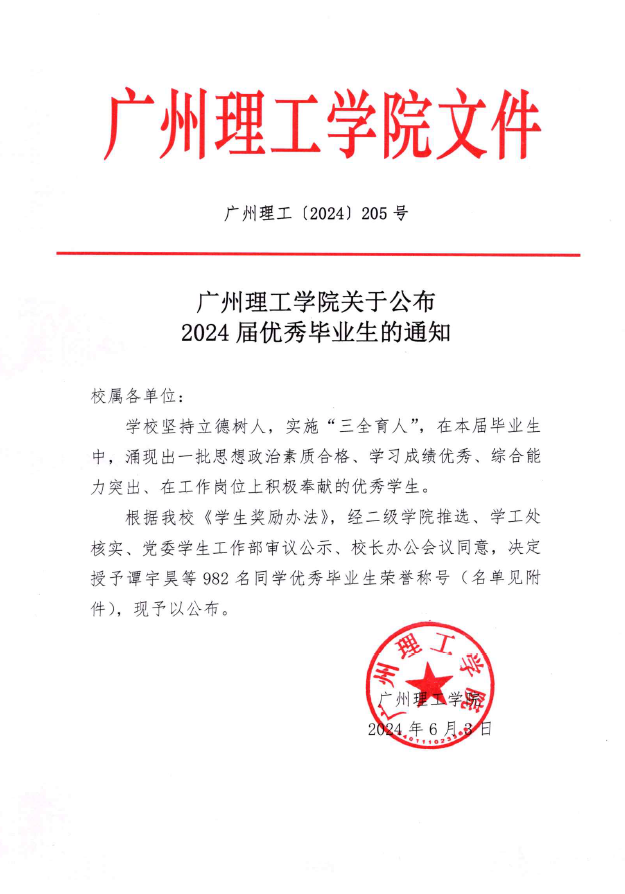 广州理工学院文件

广州理工〔2024〕205 号

广州理工学院关于公布
2024 届优秀毕业生的通知

校属各单位：

学校坚持立德树人，实施“三全育人”，在本届毕业生中，涌现出一批思想政治素质合格、学习成绩优秀、综合能力突出、在工作岗位上积极奉献的优秀学生。

根据我校《学生奖励办法》，经二级学院推选、学工处核实、党委学生工作部审议公示、校长办公会议同意，决定授予谭宇昊等 982 名同学优秀毕业生荣誉称号（名单见附件），现予以公布。

广州理工学院

广州理工学院
2024 年 6 月 3 日